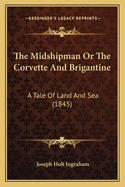 KESSINGER'S LEGACY REPRINTS

The Midshipman Or The Corvette And Brigantine

A Tale Of Land And Sea (1845)

Joseph Holt Ingraham